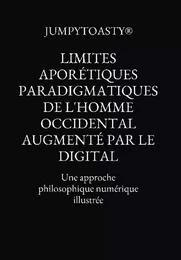 JUMPYTOASTY®

LIMITES APORÉTIQUES PARADIGMATIQUES DE L'HOMME OCCIDENTAL AUGMENTÉ PAR LE DIGITAL

Une approche philosophique numérique illustrée